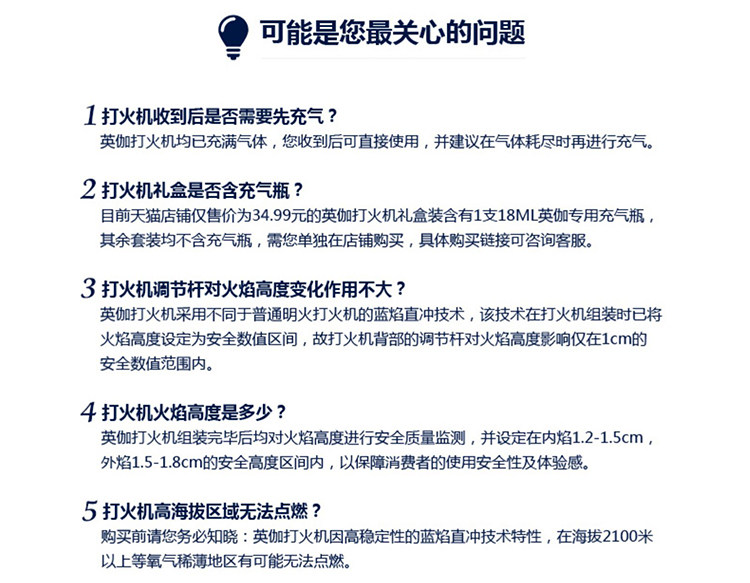 可能是您最关心的问题

1 打火机收到后是否需要先充气？
英伽打火机均已充满气体，您收到后可直接使用，并建议在气体耗尽时再进行充气。

2 打火机礼盒是否含充气瓶？
目前天猫店铺仅售价为34.99元的英伽打火机礼盒装含有1支18ML英伽专用充气瓶，其余套装均不含充气瓶，需您单独在店铺购买，具体购买链接可咨询客服。

3 打火机调节杆对火焰高度变化作用不大？
英伽打火机采用不同于普通明火打火机的蓝焰直冲技术，该技术在打火机组装时已将火焰高度设定为安全数值区间，故打火机背部的调节杆对火焰高度影响仅在1cm的安全数值范围内。

4 打火机火焰高度是多少？
英伽打火机组装完毕后均对火焰高度进行安全质量监测，并设定在内焰1.2-1.5cm，外焰1.5-1.8cm的安全高度区间内，以保障消费者的使用安全性及体验感。

5 打火机高海拔区域无法点燃？
购买前请您务必知晓：英伽打火机因高稳定性的蓝焰直冲技术特性，在海拔2100米以上等氧气稀薄地区有可能无法点燃。